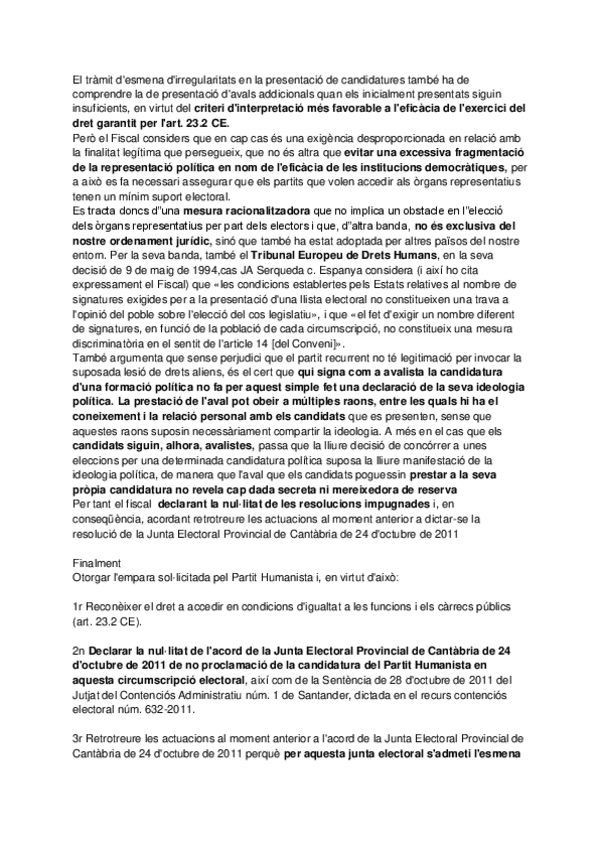 El tràmit d'esmena d'irregularitats en la presentació de candidatures també ha de comprendre la de presentació d'avals addicionals quan els inicialment presentats siguin insuficients, en virtut del criteri d'interpretació més favorable a l'eficàcia de l'exercici del dret garantit per l'art. 23.2 CE.
Però el Fiscal considers que en cap cas és una exigència desproporcionada en relació amb la finalitat legítima que persegueix, que no és altra que evitar una excessiva fragmentació de la representació política en nom de l'eficàcia de les institucions democràtiques, per a això es fa necessari assegurar que els partits que volen accedir als òrgans representatius tenen un mínim suport electoral.
Es tracta doncs d''una mesura racionalitzadora que no implica un obstacle en l''elecció dels òrgans representatius per part dels electors i que, d''altra banda, no és exclusiva del nostre ordenament jurídic, sinó que també ha estat adoptada per altres països del nostre entorn. Per la seva banda, també el Tribunal Europeu de Drets Humans, en la seva decisió de 9 de maig de 1994,cas JA Serqueda c. Espanya considera (i així ho cita expressament el Fiscal) que «les condicions establertes pels Estats relatives al nombre de signatures exigides per a la presentació d'una llista electoral no constitueixen una trava a l'opinió del poble sobre l'elecció del cos legislatiu», i que «el fet d'exigir un nombre diferent de signatures, en funció de la població de cada circumscripció, no constitueix una mesura discriminatòria en el sentit de l'article 14 [del Conveni]».
També argumenta que sense perjudici que el partit recurrent no té legitimació per invocar la suposada lesió de drets aliens, és el cert que qui signa com a avalista la candidatura d'una formació política no fa per aquest simple fet una declaració de la seva ideologia política. La prestació de l'aval pot obeir a múltiples raons, entre les quals hi ha el coneixement i la relació personal amb els candidats que es presenten, sense que aquestes raons suposin necessàriament compartir la ideologia. A més en el cas que els candidats siguin, alhora, avalistes, passa que la lliure decisió de concórrer a unes eleccions per una determinada candidatura política suposa la lliure manifestació de la ideologia política, de manera que l'aval que els candidats poguessin prestar a la seva pròpia candidatura no revela cap dada secreta ni mereixedora de reserva
Per tant el fiscal declarant la nul·litat de les resolucions impugnades i, en conseqüència, acordant retrotreure les actuacions al moment anterior a dictar-se la resolució de la Junta Electoral Provincial de Cantàbria de 24 d'octubre de 2011

Finalment
Otorgar l'empara sol·licitada pel Partit Humanista i, en virtut d'això:

1r Reconèixer el dret a accedir en condicions d'igualtat a les funcions i els càrrecs públics (art. 23.2 CE).

2n Declarar la nul·litat de l'acord de la Junta Electoral Provincial de Cantàbria de 24 d'octubre de 2011 de no proclamació de la candidatura del Partit Humanista en aquesta circumscripció electoral, així com de la Sentència de 28 d'octubre de 2011 del Jutjat del Contenciós Administratiu núm. 1 de Santander, dictada en el recurs contenciós electoral núm. 632-2011.

3r Retrotreure les actuacions al moment anterior a l'acord de la Junta Electoral Provincial de Cantàbria de 24 d'octubre de 2011 perquè per aquesta junta electoral s'admeti l'esmena